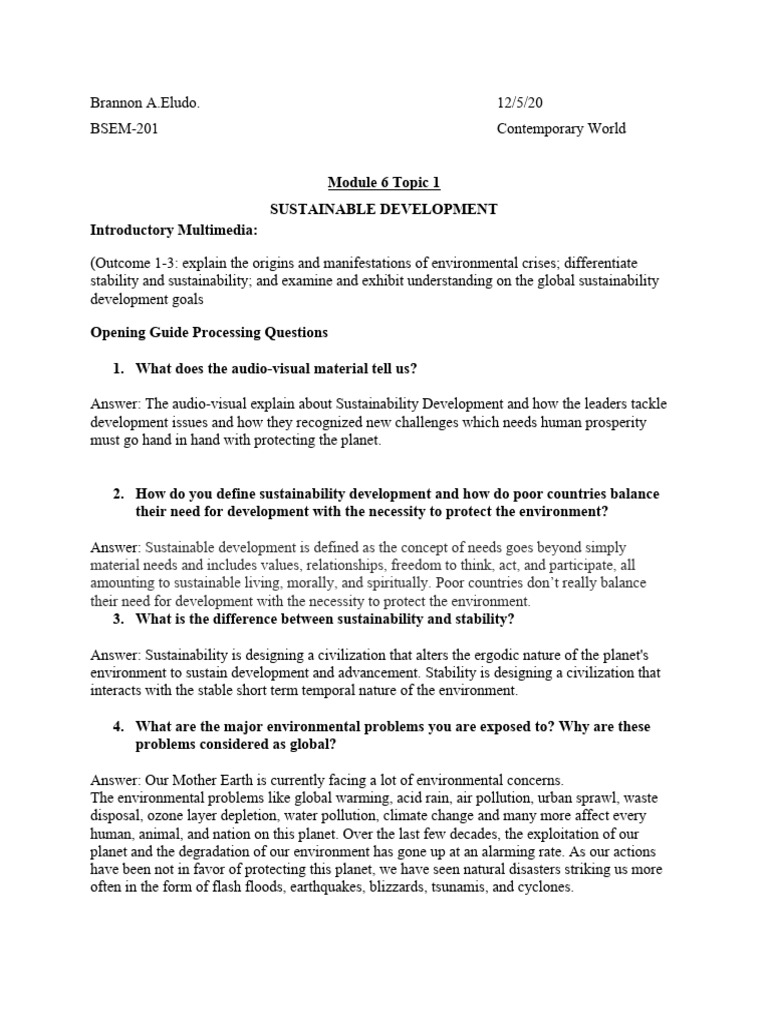 Brannon A.Eludo.

12/5/20

BSEM-201

Contemporary World

Module 6 Topic 1

SUSTAINABLE DEVELOPMENT

Introductory Multimedia:

(Outcome 1-3: explain the origins and manifestations of environmental crises; differentiate stability and sustainability; and examine and exhibit understanding on the global sustainability development goals

Opening Guide Processing Questions

1. What does the audio-visual material tell us?

Answer: The audio-visual explain about Sustainability Development and how the leaders tackle development issues and how they recognized new challenges which needs human prosperity must go hand in hand with protecting the planet.

2. How do you define sustainability development and how do poor countries balance their need for development with the necessity to protect the environment?

Answer: Sustainable development is defined as the concept of needs goes beyond simply material needs and includes values, relationships, freedom to think, act, and participate, all amounting to sustainable living, morally, and spiritually. Poor countries don't really balance their need for development with the necessity to protect the environment.

3. What is the difference between sustainability and stability?

Answer: Sustainability is designing a civilization that alters the ergodic nature of the planet's environment to sustain development and advancement. Stability is designing a civilization that interacts with the stable short term temporal nature of the environment.

4. What are the major environmental problems you are exposed to? Why are these problems considered as global?

Answer: Our Mother Earth is currently facing a lot of environmental concerns.
The environmental problems like global warming, acid rain, air pollution, urban sprawl, waste disposal, ozone layer depletion, water pollution, climate change and many more affect every human, animal, and nation on this planet. Over the last few decades, the exploitation of our planet and the degradation of our environment has gone up at an alarming rate. As our actions have been not in favor of protecting this planet, we have seen natural disasters striking us more often in the form of flash floods, earthquakes, blizzards, tsunamis, and cyclones.